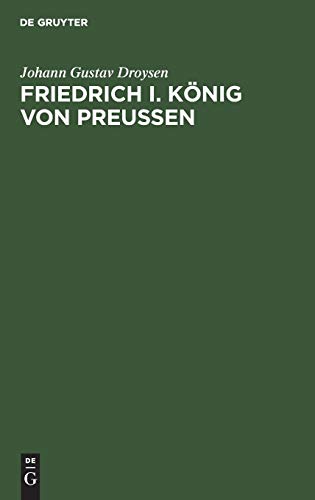 DE GRUYTER

Johann Gustav Droysen

FRIEDRICH I. KÖNIG VON PREUSSEN

DE
G